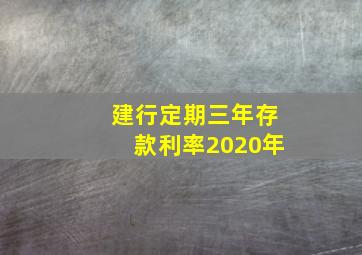 建行定期三年存款利率2020年